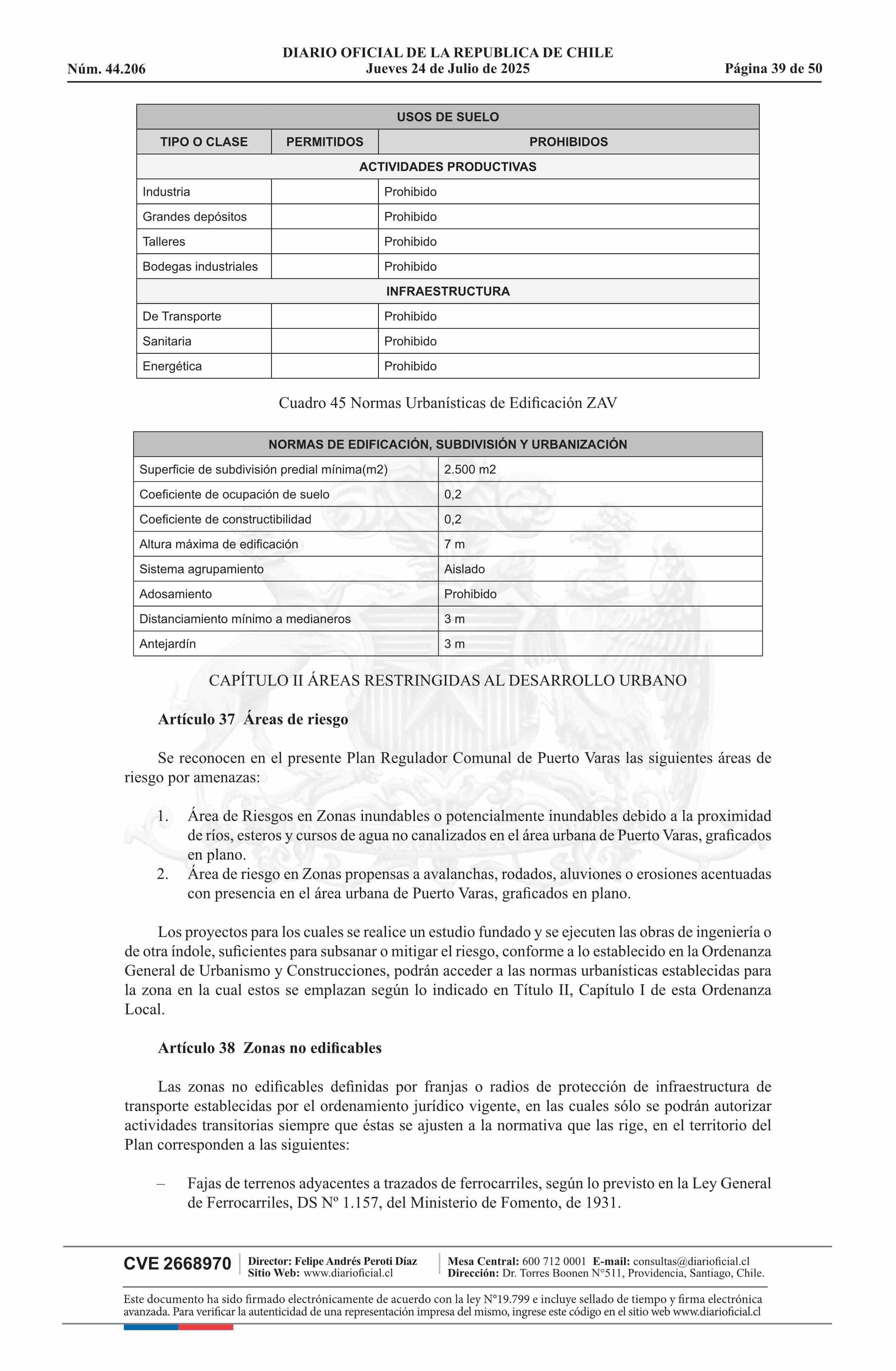 DIARIO OFICIAL DE LA REPUBLICA DE CHILE
Núm. 44.206 Jueves 24 de Julio de 2025 Página 39 de 50

| USOS DE SUELO | | |
|---|---|---|
| TIPO O CLASE | PERMITIDOS | PROHIBIDOS |
| ACTIVIDADES PRODUCTIVAS | | |
| Industria | | Prohibido |
| Grandes depósitos | | Prohibido |
| Talleres | | Prohibido |
| Bodegas industriales | | Prohibido |
| INFRAESTRUCTURA | | |
| De Transporte | | Prohibido |
| Sanitaria | | Prohibido |
| Energética | | Prohibido |

Cuadro 45 Normas Urbanísticas de Edificación ZAV

| NORMAS DE EDIFICACIÓN, SUBDIVISIÓN Y URBANIZACIÓN | |
|---|---|
| Superficie de subdivisión predial mínima(m2) | 2.500 m2 |
| Coeficiente de ocupación de suelo | 0,2 |
| Coeficiente de constructibilidad | 0,2 |
| Altura máxima de edificación | 7 m |
| Sistema agrupamiento | Aislado |
| Adosamiento | Prohibido |
| Distanciamiento mínimo a medianeros | 3 m |
| Antejardín | 3 m |

CAPÍTULO II ÁREAS RESTRINGIDAS AL DESARROLLO URBANO

Artículo 37 Áreas de riesgo

Se reconocen en el presente Plan Regulador Comunal de Puerto Varas las siguientes áreas de riesgo por amenazas:

1. Área de Riesgos en Zonas inundables o potencialmente inundables debido a la proximidad de ríos, esteros y cursos de agua no canalizados en el área urbana de Puerto Varas, graficados en plano.
2. Área de riesgo en Zonas propensas a avalanchas, rodados, aluviones o erosiones acentuadas con presencia en el área urbana de Puerto Varas, graficados en plano.

Los proyectos para los cuales se realice un estudio fundado y se ejecuten las obras de ingeniería o de otra índole, suficientes para subsanar o mitigar el riesgo, conforme a lo establecido en la Ordenanza General de Urbanismo y Construcciones, podrán acceder a las normas urbanísticas establecidas para la zona en la cual estos se emplazan según lo indicado en Título II, Capítulo I de esta Ordenanza Local.

Artículo 38 Zonas no edificables

Las zonas no edificables definidas por franjas o radios de protección de infraestructura de transporte establecidas por el ordenamiento jurídico vigente, en las cuales sólo se podrán autorizar actividades transitorias siempre que éstas se ajusten a la normativa que las rige, en el territorio del Plan corresponden a las siguientes:

– Fajas de terrenos adyacentes a trazados de ferrocarriles, según lo previsto en la Ley General de Ferrocarriles, DS Nº 1.157, del Ministerio de Fomento, de 1931.

CVE 2668970 Director: Felipe Andrés Peroti Díaz Sitio Web: www.diarioficial.cl Mesa Central: 600 712 0001 E-mail: consultas@diarioficial.cl Dirección: Dr. Torres Boonen N°511, Providencia, Santiago, Chile.

Este documento ha sido firmado electrónicamente de acuerdo con la ley N°19.799 e incluye sellado de tiempo y firma electrónica avanzada. Para verificar la autenticidad de una representación impresa del mismo, ingrese este código en el sitio web www.diarioficial.cl